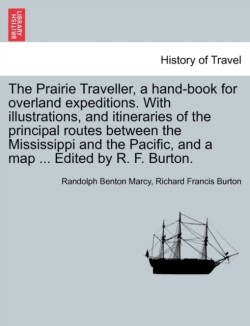 BRITISH LIBRARY

History of Travel

The Prairie Traveller, a hand-book for overland expeditions. With illustrations, and itineraries of the principal routes between the Mississippi and the Pacific, and a map ... Edited by R. F. Burton.

Randolph Benton Marcy, Richard Francis Burton